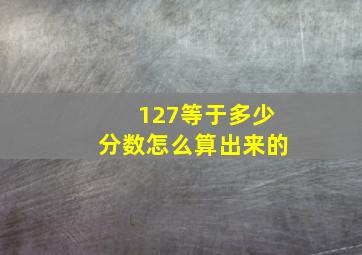 127等于多少
分数怎么算出来的